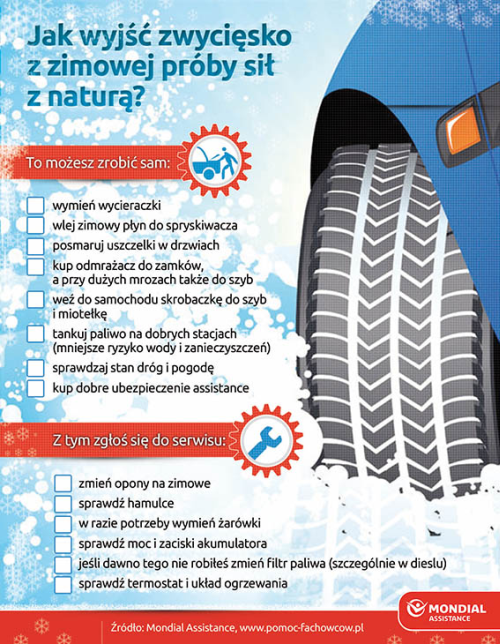 Jak wyjść zwycięsko z zimowej próby sił z naturą?

To możesz zrobić sam:

wymień wycieraczki

wlej zimowy płyn do spryskiwacza

posmaruj uszczelki w drzwiach

kup odmrażacz do zamków, a przy dużych mrozach także do szyb

weź do samochodu skrobaczkę do szyb i miotełkę

tankuj paliwo na dobrych stacjach (mniejsze ryzyko wody i zanieczyszczeń)

sprawdzaj stan dróg i pogodę

kup dobre ubezpieczenie assistance

Z tym zgłoś się do serwisu:

zmień opony na zimowe

sprawdź hamulce

w razie potrzeby wymień żarówki

sprawdź moc i zaciski akumulatora

jeśli dawno tego nie robiłeś zmień filtr paliwa (szczególnie w dieslu)

sprawdź termostat i układ ogrzewania

Źródło: Mondial Assistance, www.pomoc-fachowcow.pl

MONDIAL ASSISTANCE